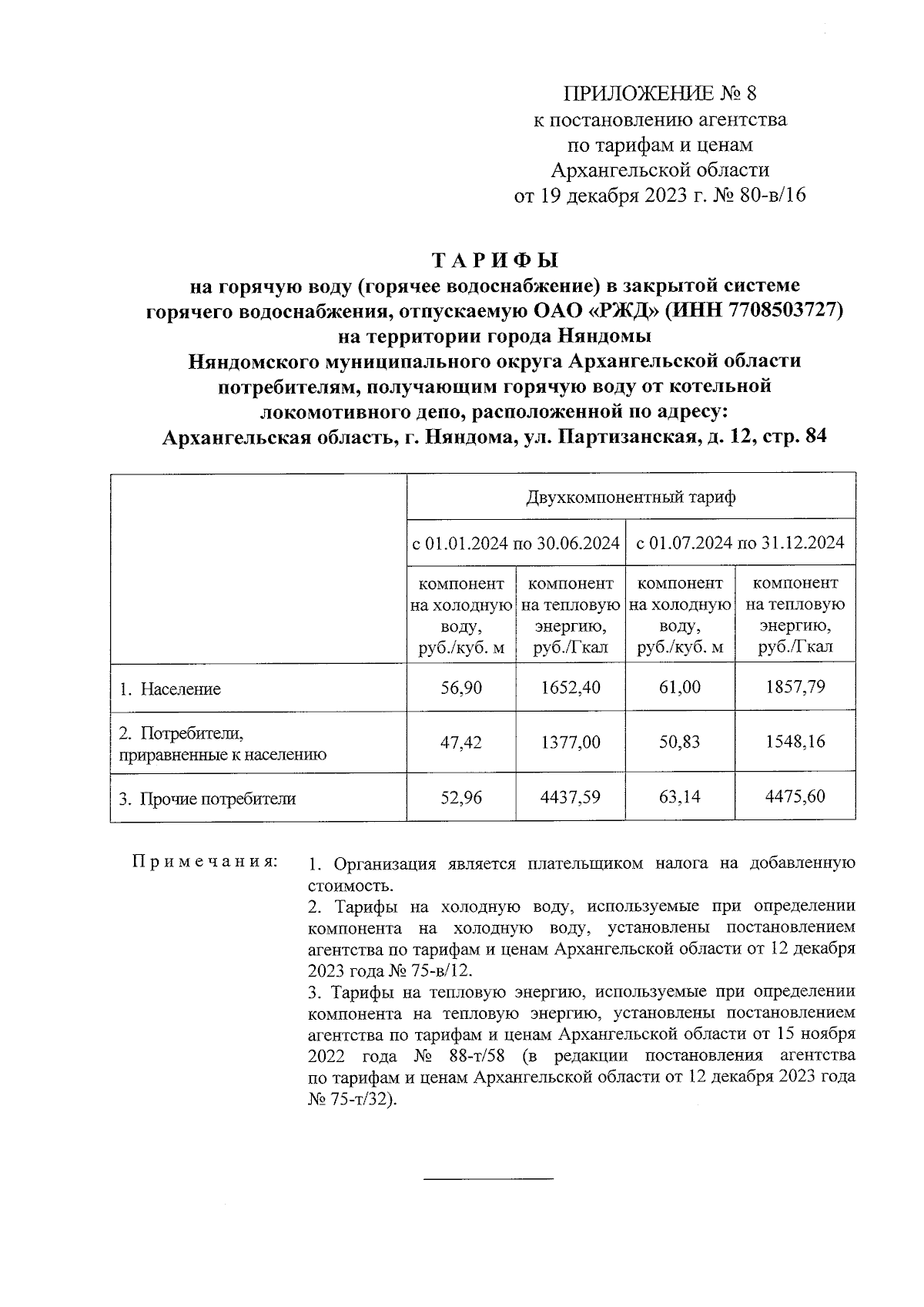 ПРИЛОЖЕНИЕ № 8
к постановлению агентства
по тарифам и ценам
Архангельской области
от 19 декабря 2023 г. № 80-в/16

ТАРИФЫ
на горячую воду (горячее водоснабжение) в закрытой системе горячего водоснабжения, отпускаемую ОАО «РЖД» (ИНН 7708503727) на территории города Няндомы Няндомского муниципального округа Архангельской области потребителям, получающим горячую воду от котельной локомотивного депо, расположенной по адресу: Архангельская область, г. Няндома, ул. Партизанская, д. 12, стр. 84

| | Двухкомпонентный тариф | | | |
|---|---|---|---|---|
| | с 01.01.2024 по 30.06.2024 | | с 01.07.2024 по 31.12.2024 | |
| | компонент на холодную воду, руб./куб. м | компонент на тепловую энергию, руб./Гкал | компонент на холодную воду, руб./куб. м | компонент на тепловую энергию, руб./Гкал |
| 1. Население | 56,90 | 1652,40 | 61,00 | 1857,79 |
| 2. Потребители, приравненные к населению | 47,42 | 1377,00 | 50,83 | 1548,16 |
| 3. Прочие потребители | 52,96 | 4437,59 | 63,14 | 4475,60 |

Примечания: 1. Организация является плательщиком налога на добавленную стоимость.
2. Тарифы на холодную воду, используемые при определении компонента на холодную воду, установлены постановлением агентства по тарифам и ценам Архангельской области от 12 декабря 2023 года № 75-в/12.
3. Тарифы на тепловую энергию, используемые при определении компонента на тепловую энергию, установлены постановлением агентства по тарифам и ценам Архангельской области от 15 ноября 2022 года № 88-т/58 (в редакции постановления агентства по тарифам и ценам Архангельской области от 12 декабря 2023 года № 75-т/32).